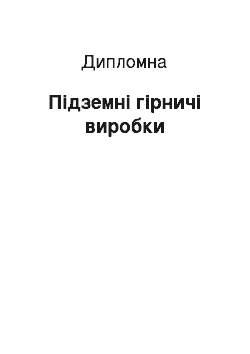 Дипломна

Підземні гірничі виробки